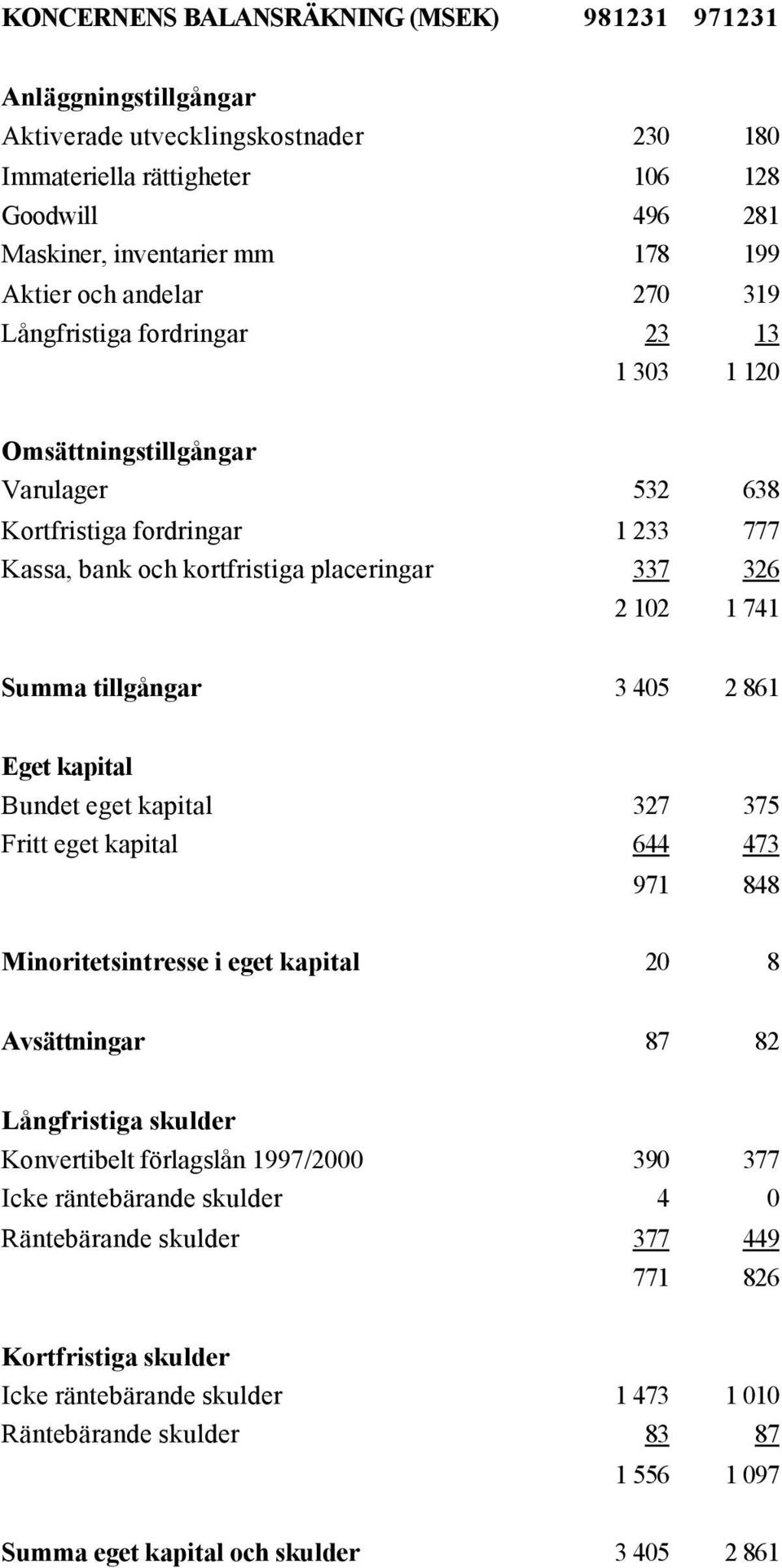 | KONCERNENS BALANSRÄKNING (MSEK) | 981231 | 971231 |
|---|---|---|
| **Anläggningstillgångar** | | |
| Aktiverade utvecklingskostnader | 230 | 180 |
| Immateriella rättigheter | 106 | 128 |
| Goodwill | 496 | 281 |
| Maskiner, inventarier mm | 178 | 199 |
| Aktier och andelar | 270 | 319 |
| Långfristiga fordringar | 23 | 13 |
| | 1 303 | 1 120 |
| **Omsättningstillgångar** | | |
| Varulager | 532 | 638 |
| Kortfristiga fordringar | 1 233 | 777 |
| Kassa, bank och kortfristiga placeringar | 337 | 326 |
| | 2 102 | 1 741 |
| **Summa tillgångar** | 3 405 | 2 861 |
| **Eget kapital** | | |
| Bundet eget kapital | 327 | 375 |
| Fritt eget kapital | 644 | 473 |
| | 971 | 848 |
| **Minoritetsintresse i eget kapital** | 20 | 8 |
| **Avsättningar** | 87 | 82 |
| **Långfristiga skulder** | | |
| Konvertibelt förlagslån 1997/2000 | 390 | 377 |
| Icke räntebärande skulder | 4 | 0 |
| Räntebärande skulder | 377 | 449 |
| | 771 | 826 |
| **Kortfristiga skulder** | | |
| Icke räntebärande skulder | 1 473 | 1 010 |
| Räntebärande skulder | 83 | 87 |
| | 1 556 | 1 097 |
| **Summa eget kapital och skulder** | 3 405 | 2 861 |